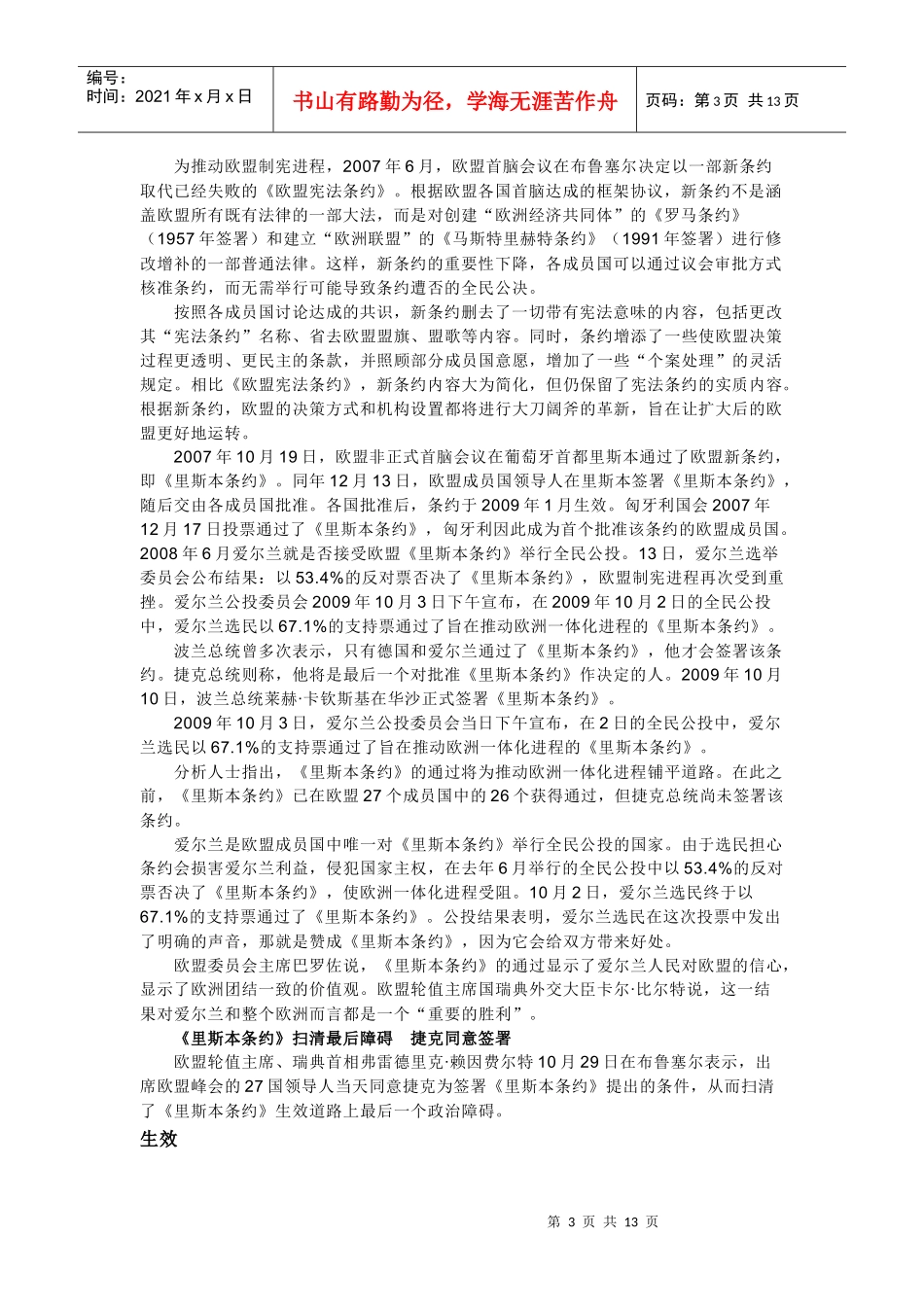 编号：
时间：2021 年 x 月 x 日

书山有路勤为径，学海无涯苦作舟

页码：第 3 页 共 13 页

为推动欧盟制宪进程，2007 年 6 月，欧盟首脑会议在布鲁塞尔决定以一部新条约取代已经失败的《欧盟宪法条约》。根据欧盟各国首脑达成的框架协议，新条约不是涵盖欧盟所有既有法律的一部大法，而是对创建“欧洲经济共同体”的《罗马条约》（1957 年签署）和建立“欧洲联盟”的《马斯特里赫特条约》（1991 年签署）进行修改增补的一部普通法律。这样，新条约的重要性下降，各成员国可以通过议会审批方式核准条约，而无需举行可能导致条约遭否的全民公决。

按照各成员国讨论达成的共识，新条约删去了一切带有宪法意味的内容，包括更改其“宪法条约”名称、省去欧盟盟旗、盟歌等内容。同时，条约增添了一些使欧盟决策过程更透明、更民主的条款，并照顾部分成员国意愿，增加了一些“个案处理”的灵活规定。相比《欧盟宪法条约》，新条约内容大为简化，但仍保留了宪法条约的实质内容。根据新条约，欧盟的决策方式和机构设置都将进行大刀阔斧的革新，旨在让扩大后的欧盟更好地运转。

2007 年 10 月 19 日，欧盟非正式首脑会议在葡萄牙首都里斯本通过了欧盟新条约，即《里斯本条约》。同年 12 月 13 日，欧盟成员国领导人在里斯本签署《里斯本条约》，随后交由各成员国批准。各国批准后，条约于 2009 年 1 月生效。匈牙利国会 2007 年 12 月 17 日投票通过了《里斯本条约》，匈牙利因此成为首个批准该条约的欧盟成员国。2008 年 6 月爱尔兰就是否接受欧盟《里斯本条约》举行全民公投。13 日，爱尔兰选举委员会公布结果：以 53.4%的反对票否决了《里斯本条约》，欧盟制宪进程再次受到重挫。爱尔兰公投委员会 2009 年 10 月 3 日下午宣布，在 2009 年 10 月 2 日的全民公投中，爱尔兰选民以 67.1%的支持票通过了旨在推动欧洲一体化进程的《里斯本条约》。

波兰总统曾多次表示，只有德国和爱尔兰通过了《里斯本条约》，他才会签署该条约。捷克总统则称，他将是最后一个对批准《里斯本条约》作决定的人。2009 年 10 月 10 日，波兰总统莱赫·卡钦斯基在华沙正式签署《里斯本条约》。

2009 年 10 月 3 日，爱尔兰公投委员会当日下午宣布，在 2 日的全民公投中，爱尔兰选民以 67.1%的支持票通过了旨在推动欧洲一体化进程的《里斯本条约》。

分析人士指出，《里斯本条约》的通过将为推动欧洲一体化进程铺平道路。在此之前，《里斯本条约》已在欧盟 27 个成员国中的 26 个获得通过，但捷克总统尚未签署该条约。

爱尔兰是欧盟成员国中唯一对《里斯本条约》举行全民公投的国家。由于选民担心条约会损害爱尔兰利益，侵犯国家主权，在去年 6 月举行的全民公投中以 53.4%的反对票否决了《里斯本条约》，使欧洲一体化进程受阻。10 月 2 日，爱尔兰选民终于以 67.1%的支持票通过了《里斯本条约》。公投结果表明，爱尔兰选民在这次投票中发出了明确的声音，那就是赞成《里斯本条约》，因为它会给双方带来好处。

欧盟委员会主席巴罗佐说，《里斯本条约》的通过显示了爱尔兰人民对欧盟的信心，显示了欧洲团结一致的价值观。欧盟轮值主席国瑞典外交大臣卡尔·比尔特说，这一结果对爱尔兰和整个欧洲而言都是一个“重要的胜利”。

《里斯本条约》扫清最后障碍 捷克同意签署

欧盟轮值主席、瑞典首相弗雷德里克·赖因费尔特 10 月 29 日在布鲁塞尔表示，出席欧盟峰会的 27 国领导人当天同意捷克为签署《里斯本条约》提出的条件，从而扫清了《里斯本条约》生效道路上最后一个政治障碍。

生效

第 3 页 共 13 页